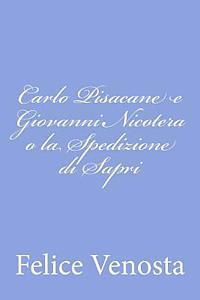 Carlo Pisacane e Giovanni Nicotera o la Spedizione di Sapri

Felice Venosta